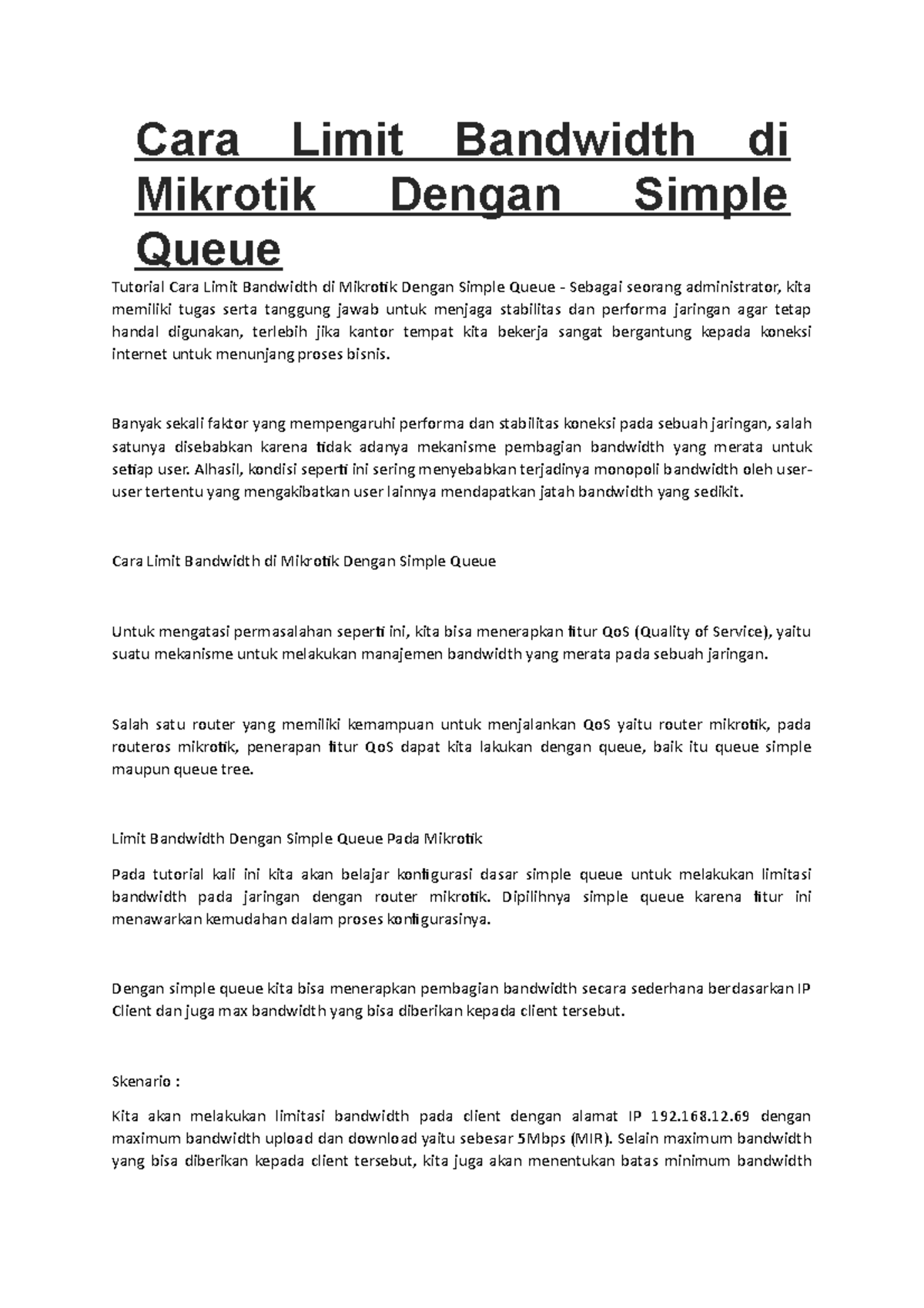 Cara Limit Bandwidth di Mikrotik Dengan Simple Queue

Tutorial Cara Limit Bandwidth di Mikrotik Dengan Simple Queue - Sebagai seorang administrator, kita memiliki tugas serta tanggung jawab untuk menjaga stabilitas dan performa jaringan agar tetap handal digunakan, terlebih jika kantor tempat kita bekerja sangat bergantung kepada koneksi internet untuk menunjang proses bisnis.

Banyak sekali faktor yang mempengaruhi performa dan stabilitas koneksi pada sebuah jaringan, salah satunya disebabkan karena tidak adanya mekanisme pembagian bandwidth yang merata untuk setiap user. Alhasil, kondisi seperti ini sering menyebabkan terjadinya monopoli bandwidth oleh user-user tertentu yang mengakibatkan user lainnya mendapatkan jatah bandwidth yang sedikit.

Cara Limit Bandwidth di Mikrotik Dengan Simple Queue

Untuk mengatasi permasalahan seperti ini, kita bisa menerapkan fitur QoS (Quality of Service), yaitu suatu mekanisme untuk melakukan manajemen bandwidth yang merata pada sebuah jaringan.

Salah satu router yang memiliki kemampuan untuk menjalankan QoS yaitu router mikrotik, pada routeros mikrotik, penerapan fitur QoS dapat kita lakukan dengan queue, baik itu queue simple maupun queue tree.

Limit Bandwidth Dengan Simple Queue Pada Mikrotik

Pada tutorial kali ini kita akan belajar konfigurasi dasar simple queue untuk melakukan limitasi bandwidth pada jaringan dengan router mikrotik. Dipilihnya simple queue karena fitur ini menawarkan kemudahan dalam proses konfigurasinya.

Dengan simple queue kita bisa menerapkan pembagian bandwidth secara sederhana berdasarkan IP Client dan juga max bandwidth yang bisa diberikan kepada client tersebut.

Skenario :

Kita akan melakukan limitasi bandwidth pada client dengan alamat IP 192.168.12.69 dengan maximum bandwidth upload dan download yaitu sebesar 5Mbps (MIR). Selain maximum bandwidth yang bisa diberikan kepada client tersebut, kita juga akan menentukan batas minimum bandwidth